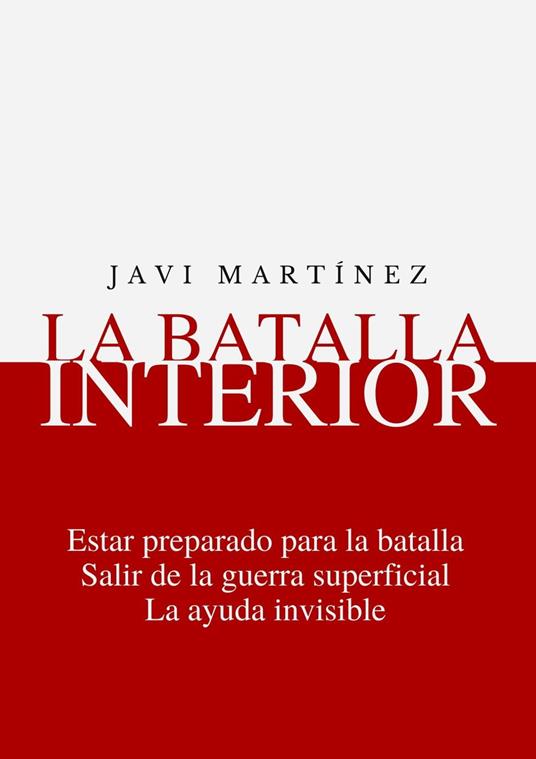 JAVI MARTÍNEZ

LA BATALLA INTERIOR

Estar preparado para la batalla
Salir de la guerra superficial
La ayuda invisible